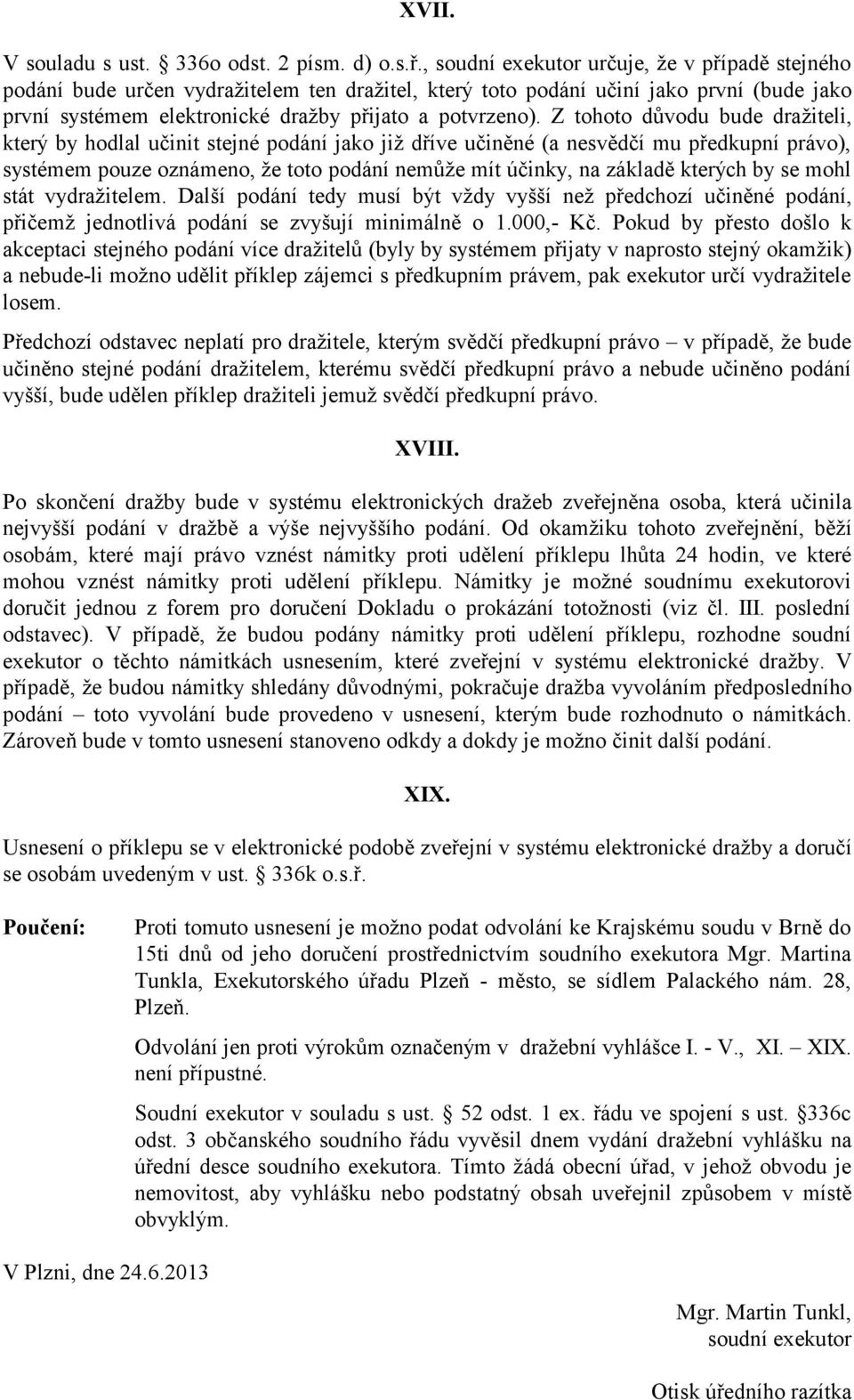 XVII.

V souladu s ust. § 336o odst. 2 písm. d) o.s.ř., soudní exekutor určuje, že v případě stejného podání bude určen vydražitelem ten dražitel, který toto podání učiní jako první (bude jako první systémem elektronické dražby přijato a potvrzeno). Z tohoto důvodu bude dražiteli, který by hodlal učinit stejné podání jako již dříve učiněné (a nesvědčí mu předkupní právo), systémem pouze oznámeno, že toto podání nemůže mít účinky, na základě kterých by se mohl stát vydražitelem. Další podání tedy musí být vždy vyšší než předchozí učiněné podání, přičemž jednotlivá podání se zvyšují minimálně o 1.000,- Kč. Pokud by přesto došlo k akceptaci stejného podání více dražitelů (byly by systémem přijaty v naprosto stejný okamžik) a nebude-li možno udělit příklep zájemci s předkupním právem, pak exekutor určí vydražitele losem.

Předchozí odstavec neplatí pro dražitele, kterým svědčí předkupní právo – v případě, že bude učiněno stejné podání dražitelem, kterému svědčí předkupní právo a nebude učiněno podání vyšší, bude udělen příklep dražiteli jemuž svědčí předkupní právo.

XVIII.

Po skončení dražby bude v systému elektronických dražeb zveřejněna osoba, která učinila nejvyšší podání v dražbě a výše nejvyššího podání. Od okamžiku tohoto zveřejnění, běží osobám, které mají právo vznést námitky proti udělení příklepu lhůta 24 hodin, ve které mohou vznést námitky proti udělení příklepu. Námitky je možné soudnímu exekutorovi doručit jednou z forem pro doručení Dokladu o prokázání totožnosti (viz čl. III. poslední odstavec). V případě, že budou podány námitky proti udělení příklepu, rozhodne soudní exekutor o těchto námitkách usnesením, které zveřejní v systému elektronické dražby. V případě, že budou námitky shledány důvodnými, pokračuje dražba vyvoláním předposledního podání – toto vyvolání bude provedeno v usnesení, kterým bude rozhodnuto o námitkách. Zároveň bude v tomto usnesení stanoveno odkdy a dokdy je možno činit další podání.

XIX.

Usnesení o příklepu se v elektronické podobě zveřejní v systému elektronické dražby a doručí se osobám uvedeným v ust. § 336k o.s.ř.

Poučení: Proti tomuto usnesení je možno podat odvolání ke Krajskému soudu v Brně do 15ti dnů od jeho doručení prostřednictvím soudního exekutora Mgr. Martina Tunkla, Exekutorského úřadu Plzeň - město, se sídlem Palackého nám. 28, Plzeň.

Odvolání jen proti výrokům označeným v dražební vyhlášce I. - V., XI. – XIX. není přípustné.

Soudní exekutor v souladu s ust. § 52 odst. 1 ex. řádu ve spojení s ust. §336c odst. 3 občanského soudního řádu vyvěsil dnem vydání dražební vyhlášku na úřední desce soudního exekutora. Tímto žádá obecní úřad, v jehož obvodu je nemovitost, aby vyhlášku nebo podstatný obsah uveřejnil způsobem v místě obvyklým.

V Plzni, dne 24.6.2013

Mgr. Martin Tunkl,
soudní exekutor

Otisk úředního razítka